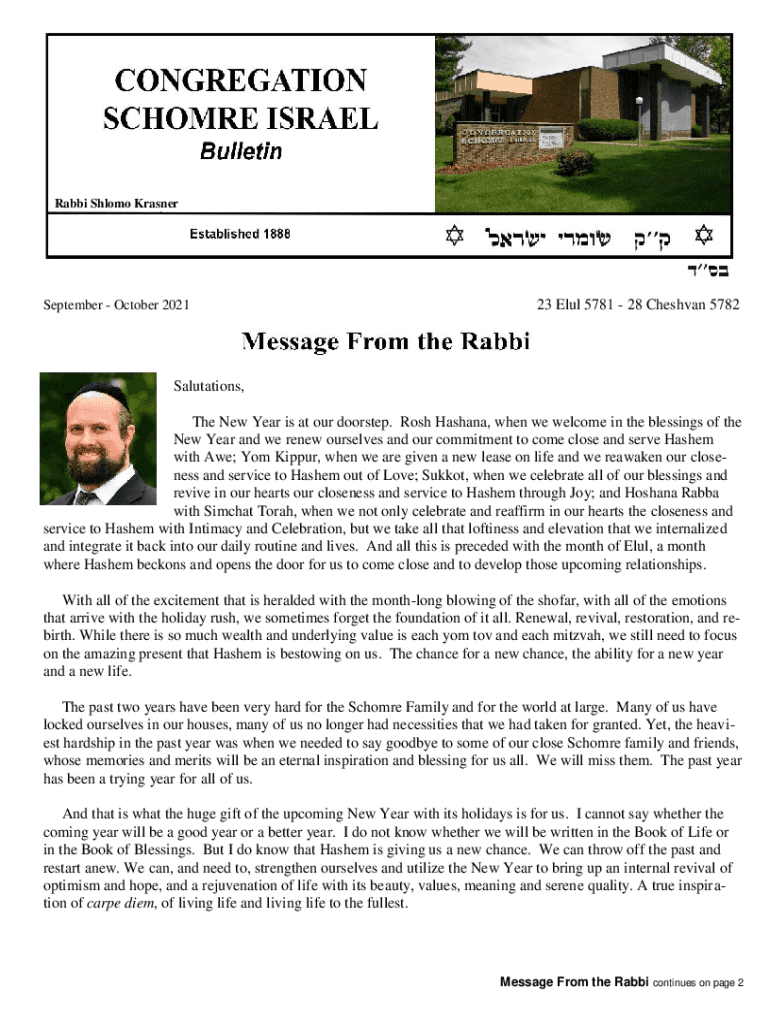 CONGREGATION SCHOMRE ISRAEL
Bulletin

CONGREGATION SCHOMRE ISRAEL

Rabbi Shlomo Krasner

Established 1888

ק״ק שומרי ישראל

בס״ד

September - October 2021

23 Elul 5781 - 28 Cheshvan 5782

Message From the Rabbi

Salutations,

The New Year is at our doorstep. Rosh Hashana, when we welcome in the blessings of the New Year and we renew ourselves and our commitment to come close and serve Hashem with Awe; Yom Kippur, when we are given a new lease on life and we reawaken our closeness and service to Hashem out of Love; Sukkot, when we celebrate all of our blessings and revive in our hearts our closeness and service to Hashem through Joy; and Hoshana Rabba with Simchat Torah, when we not only celebrate and reaffirm in our hearts the closeness and service to Hashem with Intimacy and Celebration, but we take all that loftiness and elevation that we internalized and integrate it back into our daily routine and lives. And all this is preceded with the month of Elul, a month where Hashem beckons and opens the door for us to come close and to develop those upcoming relationships.

With all of the excitement that is heralded with the month-long blowing of the shofar, with all of the emotions that arrive with the holiday rush, we sometimes forget the foundation of it all. Renewal, revival, restoration, and rebirth. While there is so much wealth and underlying value is each yom tov and each mitzvah, we still need to focus on the amazing present that Hashem is bestowing on us. The chance for a new chance, the ability for a new year and a new life.

The past two years have been very hard for the Schomre Family and for the world at large. Many of us have locked ourselves in our houses, many of us no longer had necessities that we had taken for granted. Yet, the heaviest hardship in the past year was when we needed to say goodbye to some of our close Schomre family and friends, whose memories and merits will be an eternal inspiration and blessing for us all. We will miss them. The past year has been a trying year for all of us.

And that is what the huge gift of the upcoming New Year with its holidays is for us. I cannot say whether the coming year will be a good year or a better year. I do not know whether we will be written in the Book of Life or in the Book of Blessings. But I do know that Hashem is giving us a new chance. We can throw off the past and restart anew. We can, and need to, strengthen ourselves and utilize the New Year to bring up an internal revival of optimism and hope, and a rejuvenation of life with its beauty, values, meaning and serene quality. A true inspiration of carpe diem, of living life and living life to the fullest.

Message From the Rabbi continues on page 2